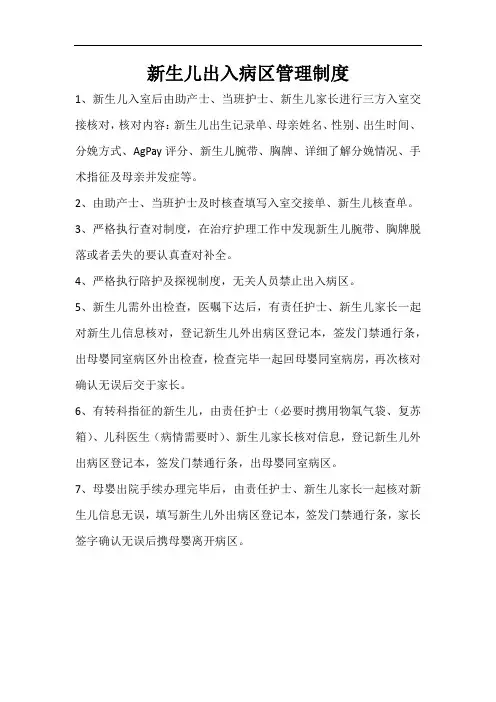 新生儿出入病区管理制度

1、新生儿入室后由助产士、当班护士、新生儿家长进行三方入室交接核对，核对内容：新生儿出生记录单、母亲姓名、性别、出生时间、分娩方式、AgPay 评分、新生儿腕带、胸牌、详细了解分娩情况、手术指征及母亲并发症等。

2、由助产士、当班护士及时核查填写入室交接单、新生儿核查单。

3、严格执行查对制度，在治疗护理工作中发现新生儿腕带、胸牌脱落或者丢失的要认真查对补全。

4、严格执行陪护及探视制度，无关人员禁止出入病区。

5、新生儿需外出检查，医嘱下达后，有责任护士、新生儿家长一起对新生儿信息核对，登记新生儿外出病区登记本，签发门禁通行条，出母婴同室病区外出检查，检查完毕一起回母婴同室病房，再次核对确认无误后交于家长。

6、有转科指征的新生儿，由责任护士（必要时携用物氧气袋、复苏箱）、儿科医生（病情需要时）、新生儿家长核对信息，登记新生儿外出病区登记本，签发门禁通行条，出母婴同室病区。

7、母婴出院手续办理完毕后，由责任护士、新生儿家长一起核对新生儿信息无误，填写新生儿外出病区登记本，签发门禁通行条，家长签字确认无误后携母婴离开病区。